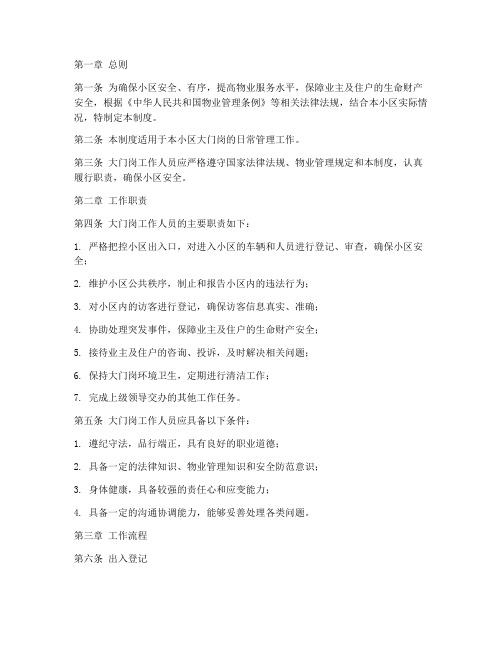 第一章 总则

第一条 为确保小区安全、有序，提高物业服务水平，保障业主及住户的生命财产安全，根据《中华人民共和国物业管理条例》等相关法律法规，结合本小区实际情况，特制定本制度。

第二条 本制度适用于本小区大门岗的日常管理工作。

第三条 大门岗工作人员应严格遵守国家法律法规、物业管理规定和本制度，认真履行职责，确保小区安全。

第二章 工作职责

第四条 大门岗工作人员的主要职责如下：

1. 严格把控小区出入口，对进入小区的车辆和人员进行登记、审查，确保小区安全；

2. 维护小区公共秩序，制止和报告小区内的违法行为；

3. 对小区内的访客进行登记，确保访客信息真实、准确；

4. 协助处理突发事件，保障业主及住户的生命财产安全；

5. 接待业主及住户的咨询、投诉，及时解决相关问题；

6. 保持大门岗环境卫生，定期进行清洁工作；

7. 完成上级领导交办的其他工作任务。

第五条 大门岗工作人员应具备以下条件：

1. 遵纪守法，品行端正，具有良好的职业道德；

2. 具备一定的法律知识、物业管理知识和安全防范意识；

3. 身体健康，具备较强的责任心和应变能力；

4. 具备一定的沟通协调能力，能够妥善处理各类问题。

第三章 工作流程

第六条 出入登记